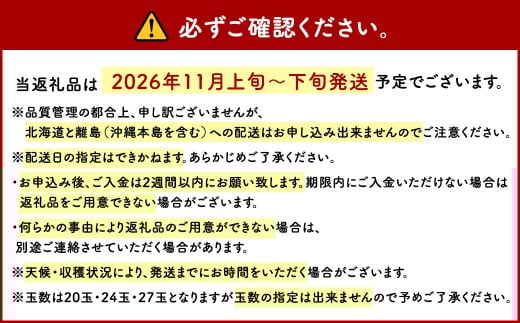 必ずご確認ください。

当返礼品は 2026年11月上旬～下旬発送 予定でございます。

※品質管理の都合上、申し訳ございませんが、北海道と離島（沖縄本島を含む）への配送はお申し込み出来ませんのでご注意ください。

※配送日の指定はできかねます。あらかじめご了承ください。

・お申込み後、ご入金は2週間以内にお願い致します。期限内にご入金いただけない場合は返礼品をご用意できない場合がございます。

・何らかの事由により返礼品のご用意ができない場合は、別途ご連絡させていただく場合があります。

※天候・収穫状況により、発送までにお時間をいただく場合がございます。

※玉数は20玉・24玉・27玉となりますが玉数の指定は出来ませんので予めご了承ください。